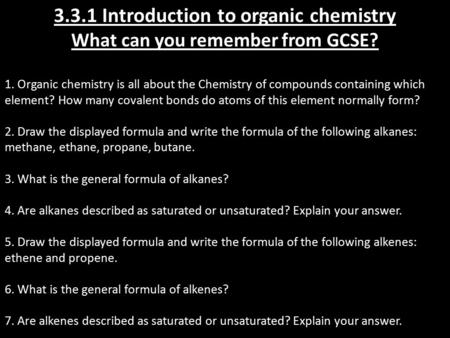 3.3.1 Introduction to organic chemistry
What can you remember from GCSE?

1. Organic chemistry is all about the Chemistry of compounds containing which element? How many covalent bonds do atoms of this element normally form?

2. Draw the displayed formula and write the formula of the following alkanes: methane, ethane, propane, butane.

3. What is the general formula of alkanes?

4. Are alkanes described as saturated or unsaturated? Explain your answer.

5. Draw the displayed formula and write the formula of the following alkenes: ethene and propene.

6. What is the general formula of alkenes?

7. Are alkenes described as saturated or unsaturated? Explain your answer.